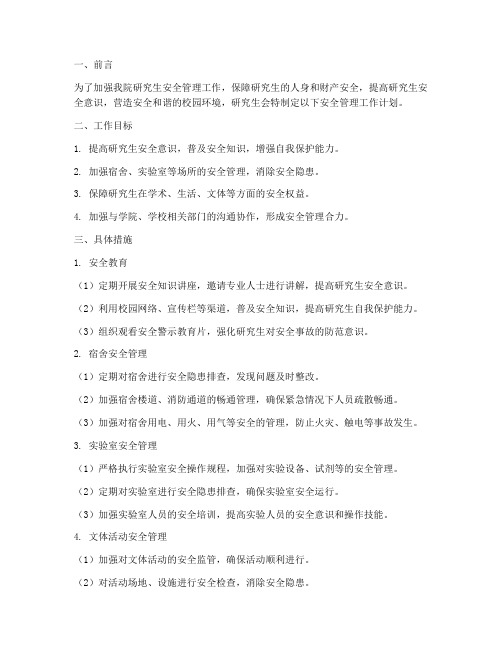 一、前言

为了加强我院研究生安全管理工作，保障研究生的人身和财产安全，提高研究生安全意识，营造安全和谐的校园环境，研究生会特制定以下安全管理工作计划。

二、工作目标

1. 提高研究生安全意识，普及安全知识，增强自我保护能力。

2. 加强宿舍、实验室等场所的安全管理，消除安全隐患。

3. 保障研究生在学术、生活、文体等方面的安全权益。

4. 加强与学院、学校相关部门的沟通协作，形成安全管理合力。

三、具体措施

1. 安全教育

（1）定期开展安全知识讲座，邀请专业人士进行讲解，提高研究生安全意识。

（2）利用校园网络、宣传栏等渠道，普及安全知识，提高研究生自我保护能力。

（3）组织观看安全警示教育片，强化研究生对安全事故的防范意识。

2. 宿舍安全管理

（1）定期对宿舍进行安全隐患排查，发现问题及时整改。

（2）加强宿舍楼道、消防通道的畅通管理，确保紧急情况下人员疏散畅通。

（3）加强对宿舍用电、用火、用气等安全的管理，防止火灾、触电等事故发生。

3. 实验室安全管理

（1）严格执行实验室安全操作规程，加强对实验设备、试剂等的安全管理。

（2）定期对实验室进行安全隐患排查，确保实验室安全运行。

（3）加强实验室人员的安全培训，提高实验人员的安全意识和操作技能。

4. 文体活动安全管理

（1）加强对文体活动的安全监管，确保活动顺利进行。

（2）对活动场地、设施进行安全检查，消除安全隐患。